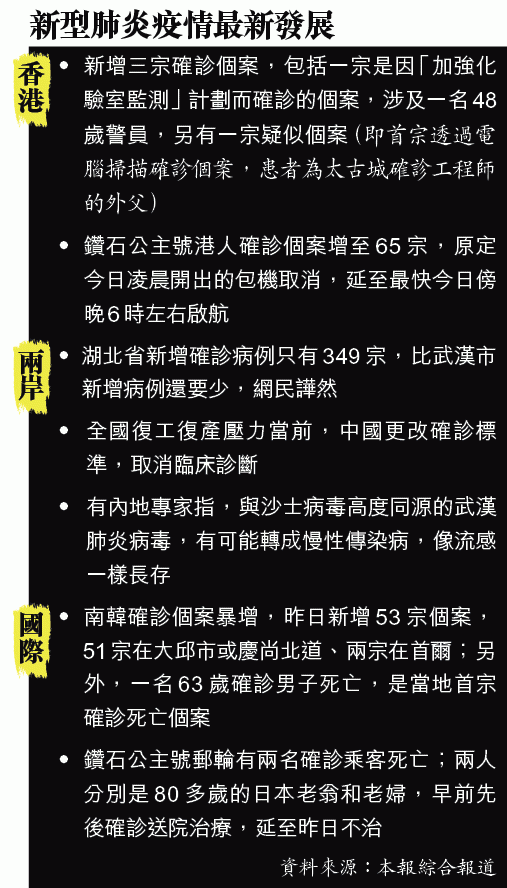 新型肺炎疫情最新發展

香港

• 新增三宗確診個案，包括一宗是因「加強化驗室監測」計劃而確診的個案，涉及一名48歲警員，另有一宗疑似個案（即首宗透過電腦掃描確診個案，患者為太古城確診工程師的外父）

• 鑽石公主號港人確診個案增至65宗，原定今日凌晨開出的包機取消，延至最快今日傍晚6時左右啟航

兩岸

• 湖北省新增確診病例只有349宗，比武漢市新增病例還要少，網民譁然

• 全國復工復產壓力當前，中國更改確診標準，取消臨床診斷

• 有內地專家指，與沙士病毒高度同源的武漢肺炎病毒，有可能轉成慢性傳染病，像流感一樣長存

國際

• 南韓確診個案暴增，昨日新增53宗個案，51宗在大邱市或慶尚北道、兩宗在首爾；另外，一名63歲確診男子死亡，是當地首宗確診死亡個案

• 鑽石公主號郵輪有兩名確診乘客死亡；兩人分別是80多歲的日本老翁和老婦，早前先後確診送院治療，延至昨日不治

資料來源：本報綜合報道